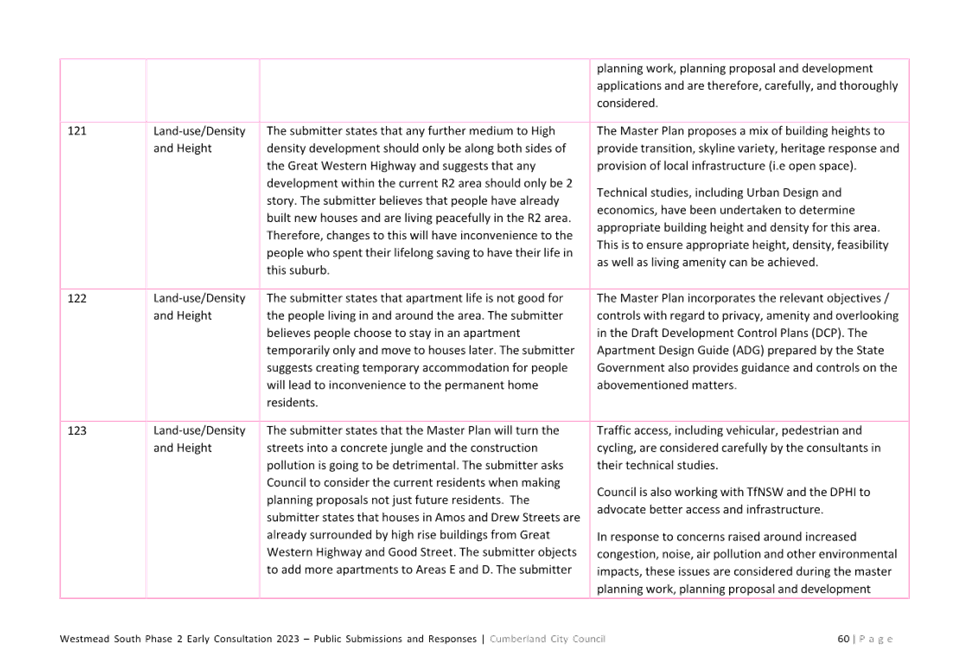 | | | | planning work, planning proposal and development applications and are therefore, carefully, and thoroughly considered. |
|---|---|---|---|
| 121 | Land-use/Density and Height | The submitter states that any further medium to High density development should only be along both sides of the Great Western Highway and suggests that any development within the current R2 area should only be 2 story. The submitter believes that people have already built new houses and are living peacefully in the R2 area. Therefore, changes to this will have inconvenience to the people who spent their lifelong saving to have their life in this suburb. | The Master Plan proposes a mix of building heights to provide transition, skyline variety, heritage response and provision of local infrastructure (i.e open space). Technical studies, including Urban Design and economics, have been undertaken to determine appropriate building height and density for this area. This is to ensure appropriate height, density, feasibility as well as living amenity can be achieved. |
| 122 | Land-use/Density and Height | The submitter states that apartment life is not good for the people living in and around the area. The submitter believes people choose to stay in an apartment temporarily only and move to houses later. The submitter suggests creating temporary accommodation for people will lead to inconvenience to the permanent home residents. | The Master Plan incorporates the relevant objectives / controls with regard to privacy, amenity and overlooking in the Draft Development Control Plans (DCP). The Apartment Design Guide (ADG) prepared by the State Government also provides guidance and controls on the abovementioned matters. |
| 123 | Land-use/Density and Height | The submitter states that the Master Plan will turn the streets into a concrete jungle and the construction pollution is going to be detrimental. The submitter asks Council to consider the current residents when making planning proposals not just future residents. The submitter states that houses in Amos and Drew Streets are already surrounded by high rise buildings from Great Western Highway and Good Street. The submitter objects to add more apartments to Areas E and D. The submitter | Traffic access, including vehicular, pedestrian and cycling, are considered carefully by the consultants in their technical studies. Council is also working with TfNSW and the DPHI to advocate better access and infrastructure. In response to concerns raised around increased congestion, noise, air pollution and other environmental impacts, these issues are considered during the master planning work, planning proposal and development |

Westmead South Phase 2 Early Consultation 2023 – Public Submissions and Responses | Cumberland City Council 60 | P a g e